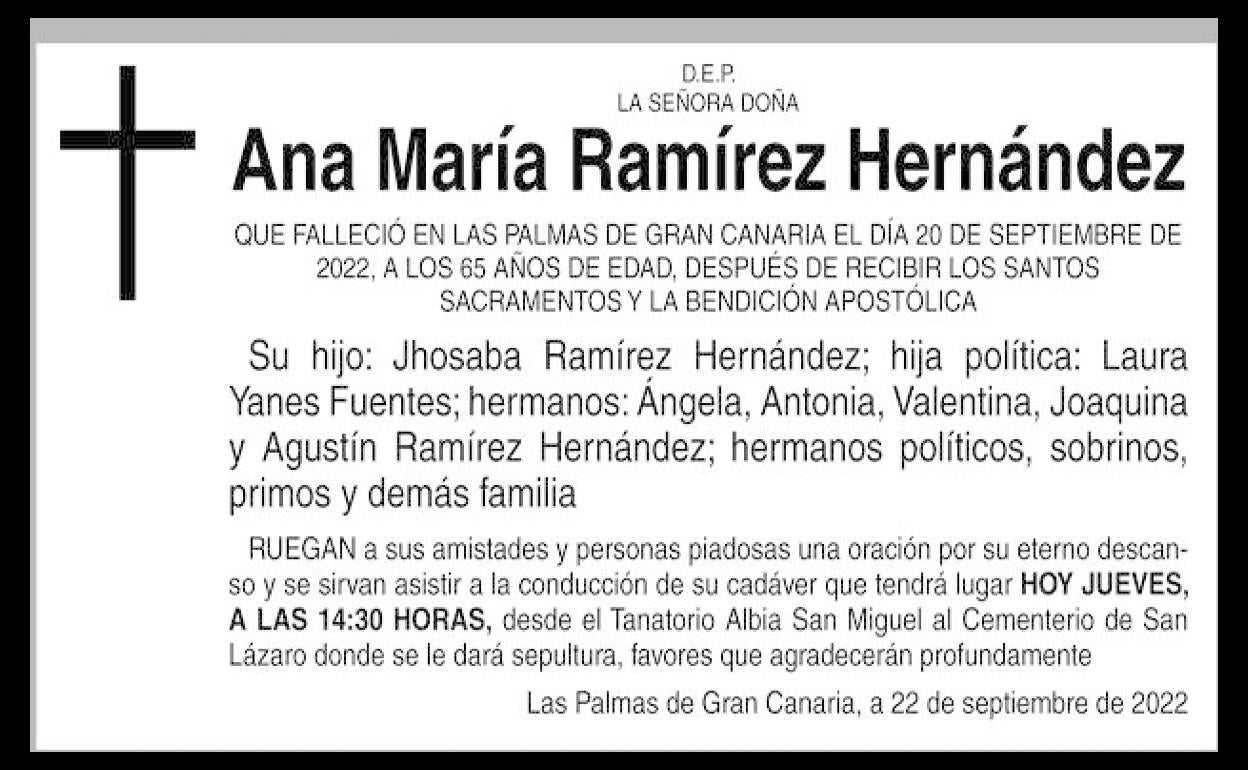 D.E.P.
LA SEÑORA DOÑA

Ana María Ramírez Hernández

QUE FALLECIÓ EN LAS PALMAS DE GRAN CANARIA EL DÍA 20 DE SEPTIEMBRE DE 2022, A LOS 65 AÑOS DE EDAD, DESPUÉS DE RECIBIR LOS SANTOS SACRAMENTOS Y LA BENDICIÓN APOSTÓLICA

Su hijo: Jhosaba Ramírez Hernández; hija política: Laura Yanes Fuentes; hermanos: Ángela, Antonia, Valentina, Joaquina y Agustín Ramírez Hernández; hermanos políticos, sobrinos, primos y demás familia

RUEGAN a sus amistades y personas piadosas una oración por su eterno descanso y se sirvan asistir a la conducción de su cadáver que tendrá lugar HOY JUEVES, A LAS 14:30 HORAS, desde el Tanatorio Albia San Miguel al Cementerio de San Lázaro donde se le dará sepultura, favores que agradecerán profundamente

Las Palmas de Gran Canaria, a 22 de septiembre de 2022